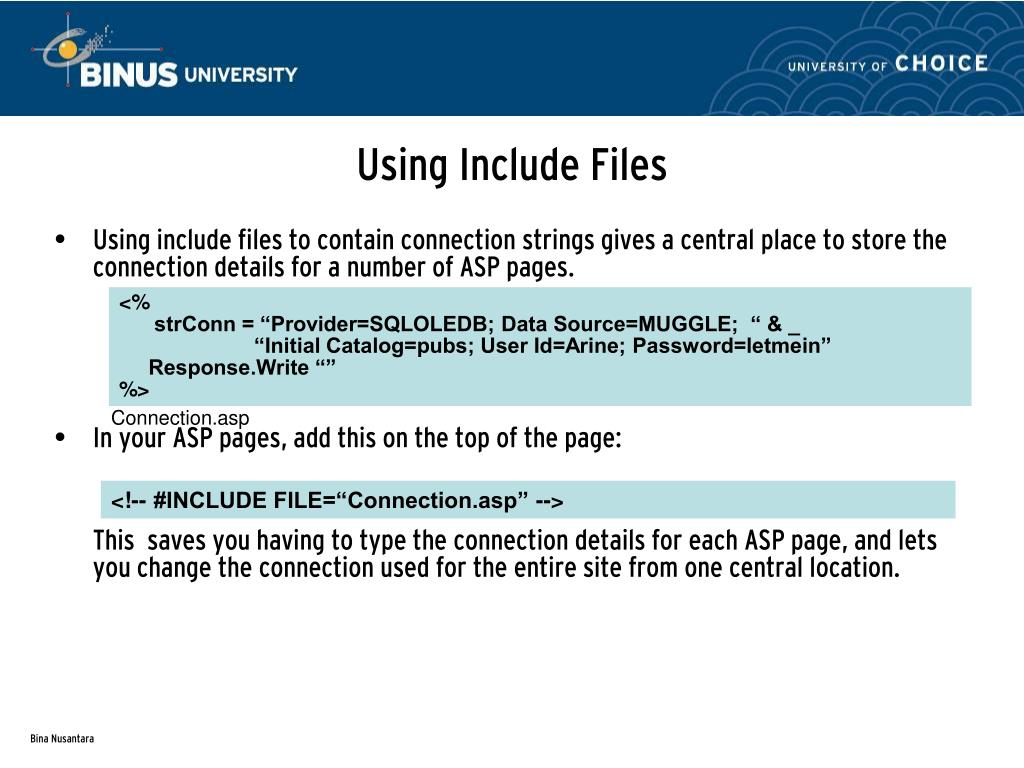 BINUS UNIVERSITY

UNIVERSITY OF CHOICE

Using Include Files

• Using include files to contain connection strings gives a central place to store the connection details for a number of ASP pages.

<%
strConn = “Provider=SQLOLEDB; Data Source=MUGGLE; “ & _
“Initial Catalog=pubs; User Id=Arine; Password=letmein”
Response.Write “”
%>

Connection.asp

• In your ASP pages, add this on the top of the page:

<!-- #INCLUDE FILE=“Connection.asp” -->

This saves you having to type the connection details for each ASP page, and lets you change the connection used for the entire site from one central location.

Bina Nusantara